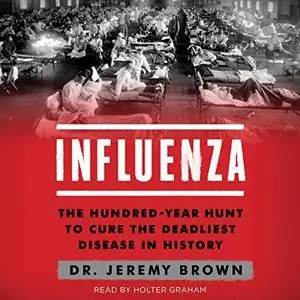 INFLUENZA

THE HUNDRED-YEAR HUNT TO CURE THE DEADLIEST DISEASE IN HISTORY

DR. JEREMY BROWN

READ BY HOLTER GRAHAM